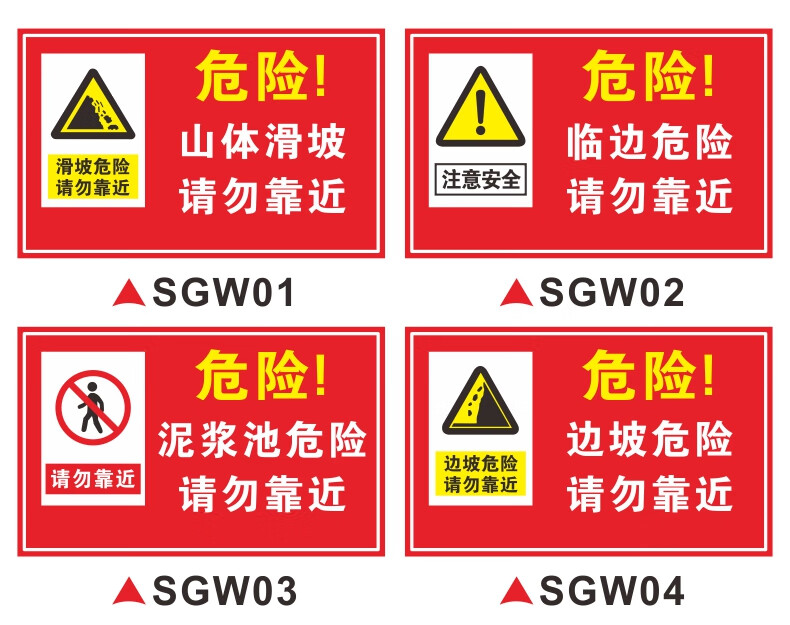 滑坡危险
请勿靠近

危险!
山体滑坡
请勿靠近

▲SGW01

注意安全

危险!
临边危险
请勿靠近

▲SGW02

请勿靠近

危险!
泥浆池危险
请勿靠近

▲SGW03

边坡危险
请勿靠近

危险!
边坡危险
请勿靠近

▲SGW04